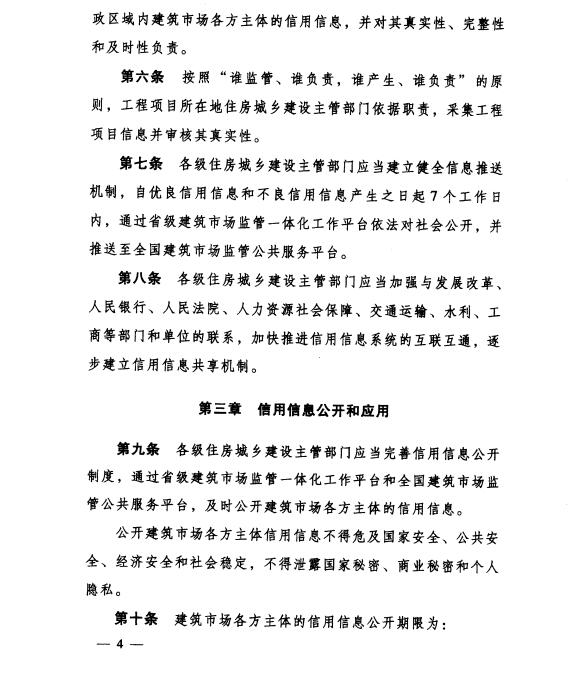 政区域内建筑市场各方主体的信用信息，并对其真实性、完整性和及时性负责。

第六条　按照“谁监管、谁负责，谁产生、谁负责”的原则，工程项目所在地住房城乡建设主管部门依据职责，采集工程项目信息并审核其真实性。

第七条　各级住房城乡建设主管部门应当建立健全信息推送机制，自优良信用信息和不良信用信息产生之日起7个工作日内，通过省级建筑市场监管一体化工作平台依法对社会公开，并推送至全国建筑市场监管公共服务平台。

第八条　各级住房城乡建设主管部门应当加强与发展改革、人民银行、人民法院、人力资源社会保障、交通运输、水利、工商等部门和单位的联系，加快推进信用信息系统的互联互通，逐步建立信用信息共享机制。

第三章　信用信息公开和应用

第九条　各级住房城乡建设主管部门应当完善信用信息公开制度，通过省级建筑市场监管一体化工作平台和全国建筑市场监管公共服务平台，及时公开建筑市场各方主体的信用信息。

公开建筑市场各方主体信用信息不得危及国家安全、公共安全、经济安全和社会稳定，不得泄露国家秘密、商业秘密和个人隐私。

第十条　建筑市场各方主体的信用信息公开期限为：

— 4 —